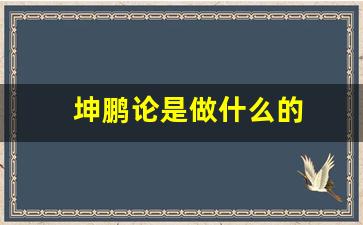 坤鹏论是做什么的